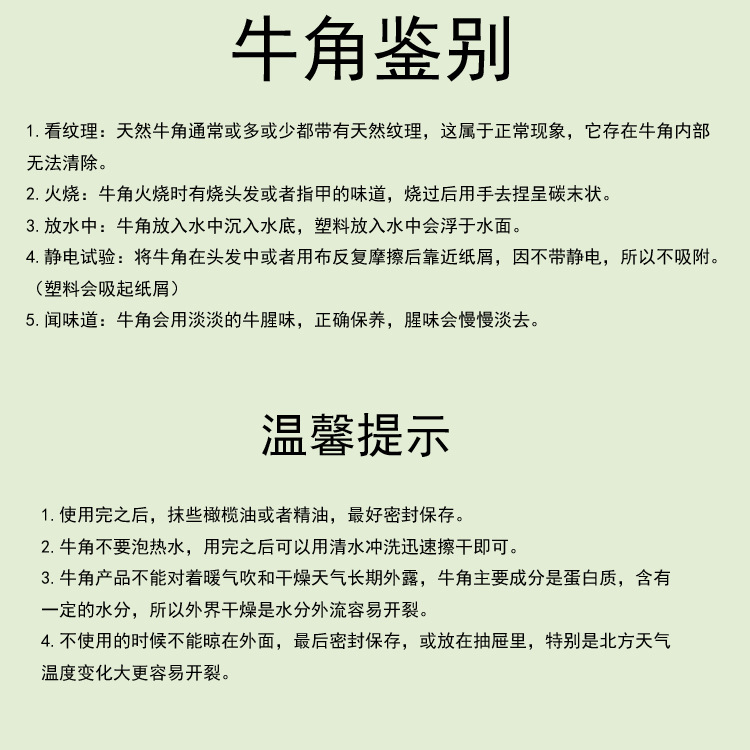 牛角鉴别

1. 看纹理：天然牛角通常或多或少都带有天然纹理，这属于正常现象，它存在牛角内部无法清除。
2. 火烧：牛角火烧时有烧头发或者指甲的味道，烧过后用手去捏呈碳末状。
3. 放水中：牛角放入水中沉入水底，塑料放入水中会浮于水面。
4. 静电试验：将牛角在头发中或者用布反复摩擦后靠近纸屑，因不带静电，所以不吸附。（塑料会吸起纸屑）
5. 闻味道：牛角会用淡淡的牛腥味，正确保养，腥味会慢慢淡去。

温馨提示

1. 使用完之后，抹些橄榄油或者精油，最好密封保存。
2. 牛角不要泡热水，用完之后可以用清水冲洗迅速擦干即可。
3. 牛角产品不能对着暖气吹和干燥天气长期外露，牛角主要成分是蛋白质，含有一定的水分，所以外界干燥是水分外流容易开裂。
4. 不使用的时候不能晾在外面，最后密封保存，或放在抽屉里，特别是北方天气温度变化大更容易开裂。